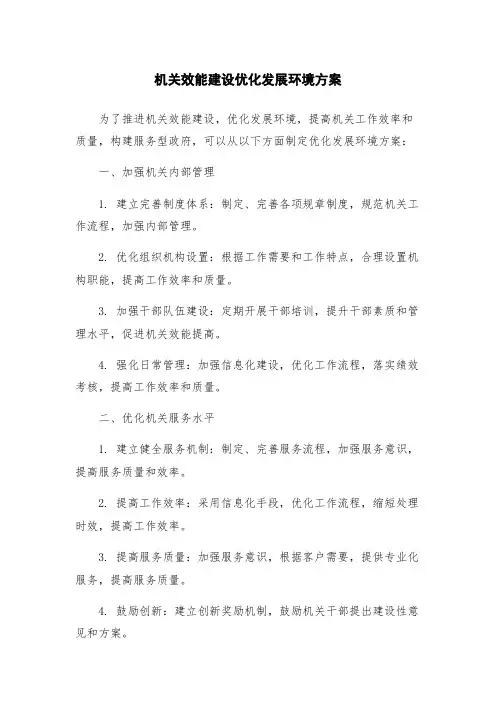 机关效能建设优化发展环境方案

为了推进机关效能建设，优化发展环境，提高机关工作效率和质量，构建服务型政府，可以从以下方面制定优化发展环境方案：

一、加强机关内部管理

1. 建立完善制度体系：制定、完善各项规章制度，规范机关工作流程，加强内部管理。

2. 优化组织机构设置：根据工作需要和工作特点，合理设置机构职能，提高工作效率和质量。

3. 加强干部队伍建设：定期开展干部培训，提升干部素质和管理水平，促进机关效能提高。

4. 强化日常管理：加强信息化建设，优化工作流程，落实绩效考核，提高工作效率和质量。

二、优化机关服务水平

1. 建立健全服务机制：制定、完善服务流程，加强服务意识，提高服务质量和效率。

2. 提高工作效率：采用信息化手段，优化工作流程，缩短处理时效，提高工作效率。

3. 提高服务质量：加强服务意识，根据客户需要，提供专业化服务，提高服务质量。

4. 鼓励创新：建立创新奖励机制，鼓励机关干部提出建设性意见和方案。